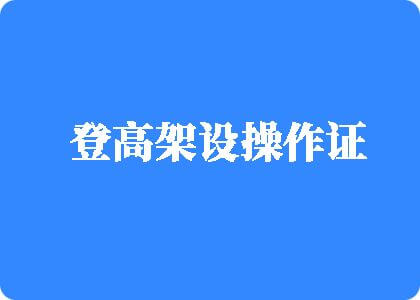 登高架设操作证